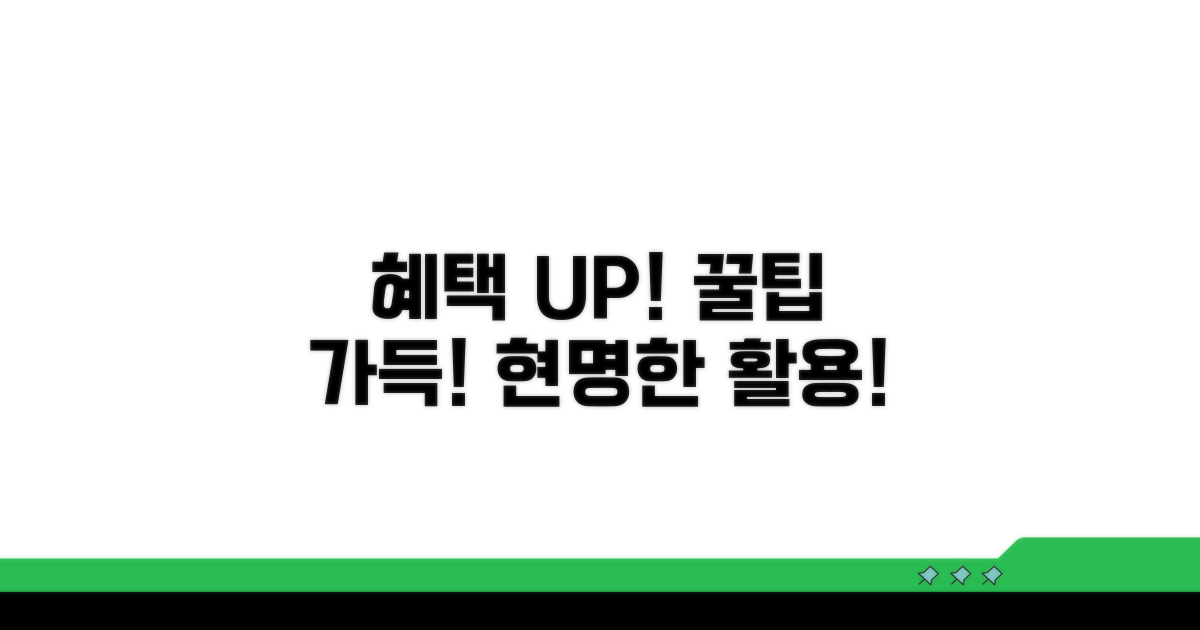 혜택 UP! 꿀팁
가득! 현명한 활용!